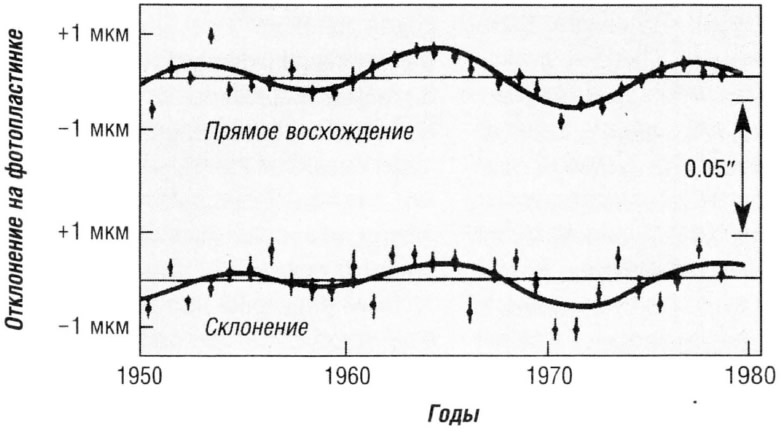 Отклонение на фотопластинке

+1 мкм
−1 мкм
Прямое восхождение
0.05″
+1 мкм
−1 мкм
Склонение

1950
1960
1970
1980
Годы